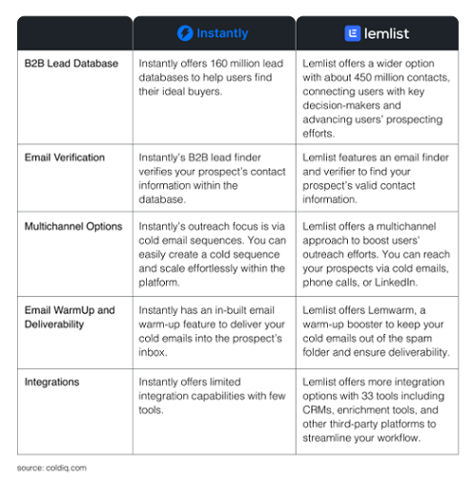 | | Instantly | lemlist |
|---|---|---|
| B2B Lead Database | Instantly offers 160 million lead databases to help users find their ideal buyers. | Lemlist offers a wider option with about 450 million contacts, connecting users with key decision-makers and advancing users' prospecting efforts. |
| Email Verification | Instantly's B2B lead finder verifies your prospect's contact information within the database. | Lemlist features an email finder and verifier to find your prospect's valid contact information. |
| Multichannel Options | Instantly's outreach focus is via cold email sequences. You can easily create a cold sequence and scale effortlessly within the platform. | Lemlist offers a multichannel approach to boost users' outreach efforts. You can reach your prospects via cold emails, phone calls, or LinkedIn. |
| Email WarmUp and Deliverability | Instantly has an in-built email warm-up feature to deliver your cold emails into the prospect's inbox. | Lemlist offers Lemwarm, a warm-up booster to keep your cold emails out of the spam folder and ensure deliverability. |
| Integrations | Instantly offers limited integration capabilities with few tools. | Lemlist offers more integration options with 33 tools including CRMs, enrichment tools, and other third-party platforms to streamline your workflow. |

source: coldiq.com